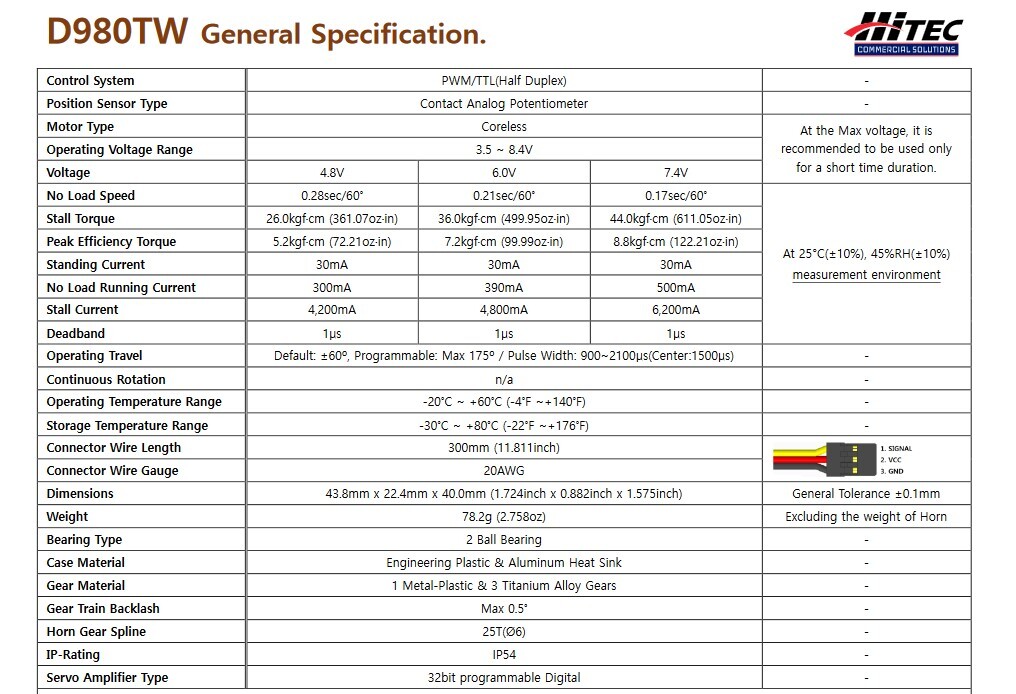 D980TW General Specification.

HITEC COMMERCIAL SOLUTIONS

| Control System | PWM/TTL(Half Duplex) | | | - |
|---|---|---|---|---|
| Position Sensor Type | Contact Analog Potentiometer | | | - |
| Motor Type | Coreless | | | At the Max voltage, it is recommended to be used only for a short time duration. |
| Operating Voltage Range | 3.5 ~ 8.4V | | | |
| Voltage | 4.8V | 6.0V | 7.4V | |
| No Load Speed | 0.28sec/60° | 0.21sec/60° | 0.17sec/60° | At 25°C(±10%), 45%RH(±10%) measurement environment |
| Stall Torque | 26.0kgf·cm (361.07oz·in) | 36.0kgf·cm (499.95oz·in) | 44.0kgf·cm (611.05oz·in) | |
| Peak Efficiency Torque | 5.2kgf·cm (72.21oz·in) | 7.2kgf·cm (99.99oz·in) | 8.8kgf·cm (122.21oz·in) | |
| Standing Current | 30mA | 30mA | 30mA | |
| No Load Running Current | 300mA | 390mA | 500mA | |
| Stall Current | 4,200mA | 4,800mA | 6,200mA | |
| Deadband | 1μs | 1μs | 1μs | |
| Operating Travel | Default: ±60º, Programmable: Max 175º / Pulse Width: 900~2100μs(Center:1500μs) | | | - |
| Continuous Rotation | n/a | | | - |
| Operating Temperature Range | -20°C ~ +60°C (-4°F ~+140°F) | | | - |
| Storage Temperature Range | -30°C ~ +80°C (-22°F ~+176°F) | | | - |
| Connector Wire Length | 300mm (11.811inch) | | | 1. SIGNAL 2. VCC 3. GND |
| Connector Wire Gauge | 20AWG | | | |
| Dimensions | 43.8mm x 22.4mm x 40.0mm (1.724inch x 0.882inch x 1.575inch) | | | General Tolerance ±0.1mm |
| Weight | 78.2g (2.758oz) | | | Excluding the weight of Horn |
| Bearing Type | 2 Ball Bearing | | | - |
| Case Material | Engineering Plastic & Aluminum Heat Sink | | | - |
| Gear Material | 1 Metal-Plastic & 3 Titanium Alloy Gears | | | - |
| Gear Train Backlash | Max 0.5° | | | - |
| Horn Gear Spline | 25T(Ø6) | | | - |
| IP-Rating | IP54 | | | - |
| Servo Amplifier Type | 32bit programmable Digital | | | - |